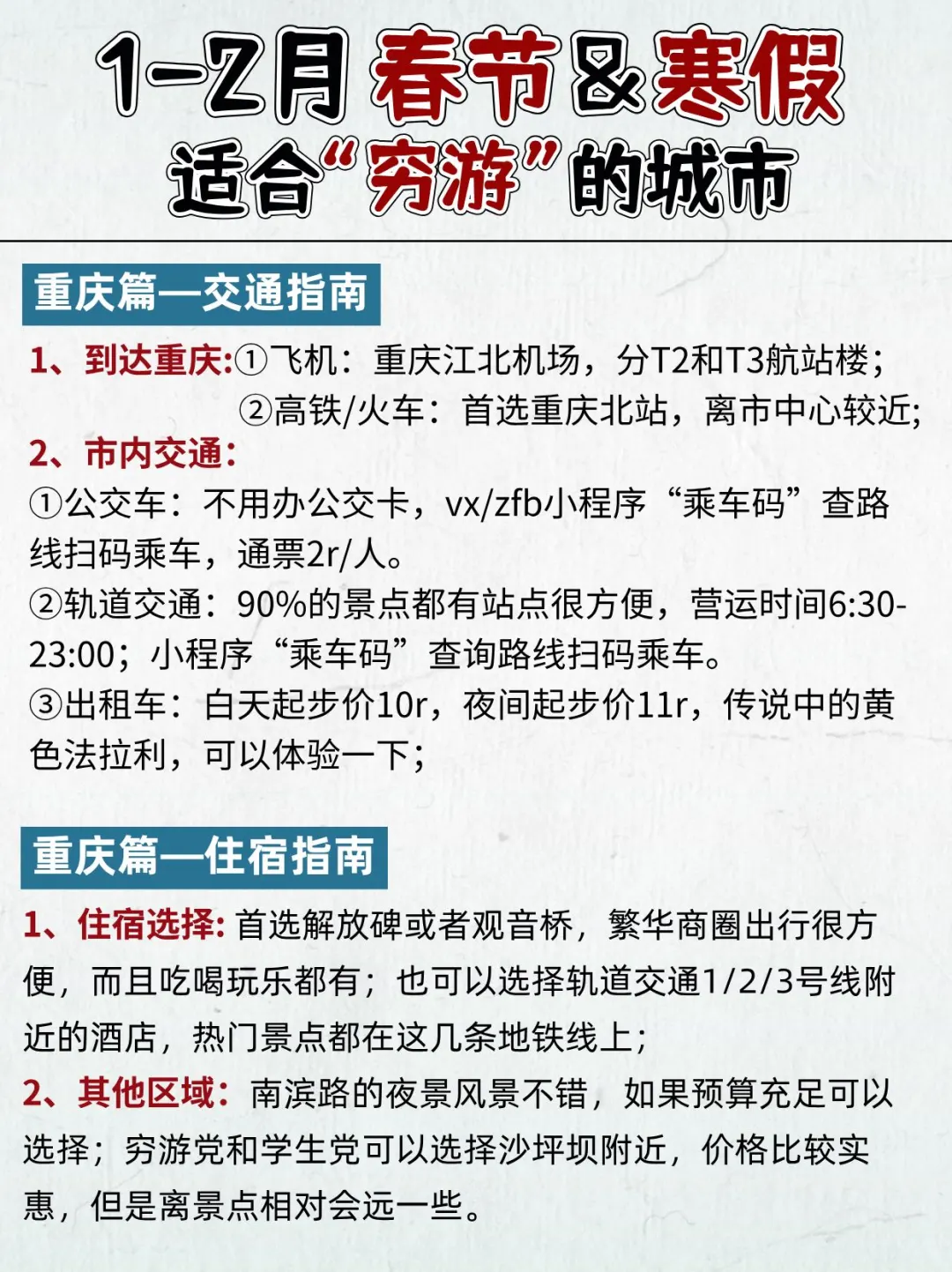 1-2月 春节&寒假
适合“穷游”的城市

重庆篇—交通指南

1、到达重庆:①飞机：重庆江北机场，分T2和T3航站楼；
②高铁/火车：首选重庆北站，离市中心较近;

2、市内交通:
①公交车：不用办公交卡，vx/zfb小程序“乘车码”查路线扫码乘车，通票2r/人。
②轨道交通：90%的景点都有站点很方便，营运时间6:30-23:00；小程序“乘车码”查询路线扫码乘车。
③出租车：白天起步价10r，夜间起步价11r，传说中的黄色法拉利，可以体验一下；

重庆篇—住宿指南

1、住宿选择: 首选解放碑或者观音桥，繁华商圈出行很方便，而且吃喝玩乐都有；也可以选择轨道交通1/2/3号线附近的酒店，热门景点都在这几条地铁线上；

2、其他区域：南滨路的夜景风景不错，如果预算充足可以选择；穷游党和学生党可以选择沙坪坝附近，价格比较实惠，但是离景点相对会远一些。